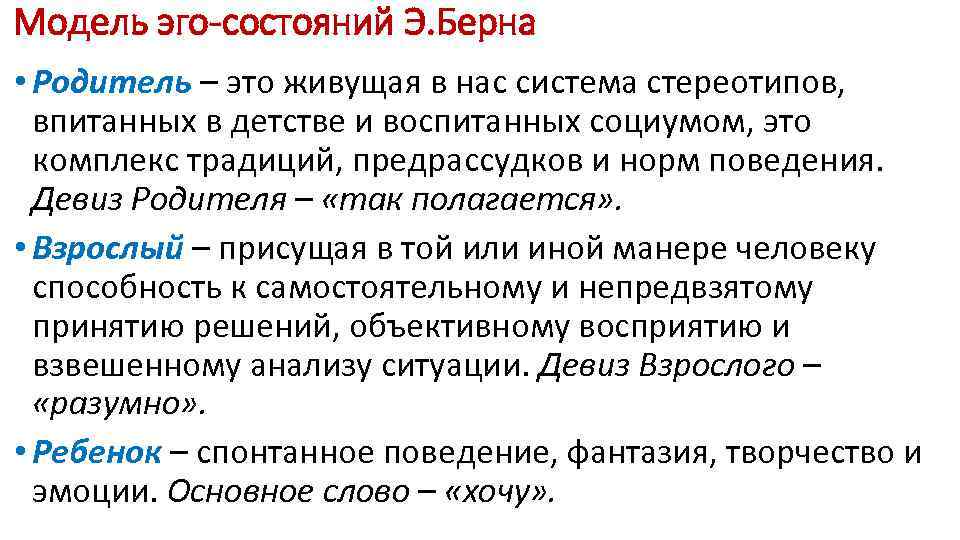 Модель эго-состояний Э.Берна

• Родитель – это живущая в нас система стереотипов, впитанных в детстве и воспитанных социумом, это комплекс традиций, предрассудков и норм поведения. Девиз Родителя – «так полагается».

• Взрослый – присущая в той или иной манере человеку способность к самостоятельному и непредвзятому принятию решений, объективному восприятию и взвешенному анализу ситуации. Девиз Взрослого – «разумно».

• Ребенок – спонтанное поведение, фантазия, творчество и эмоции. Основное слово – «хочу».